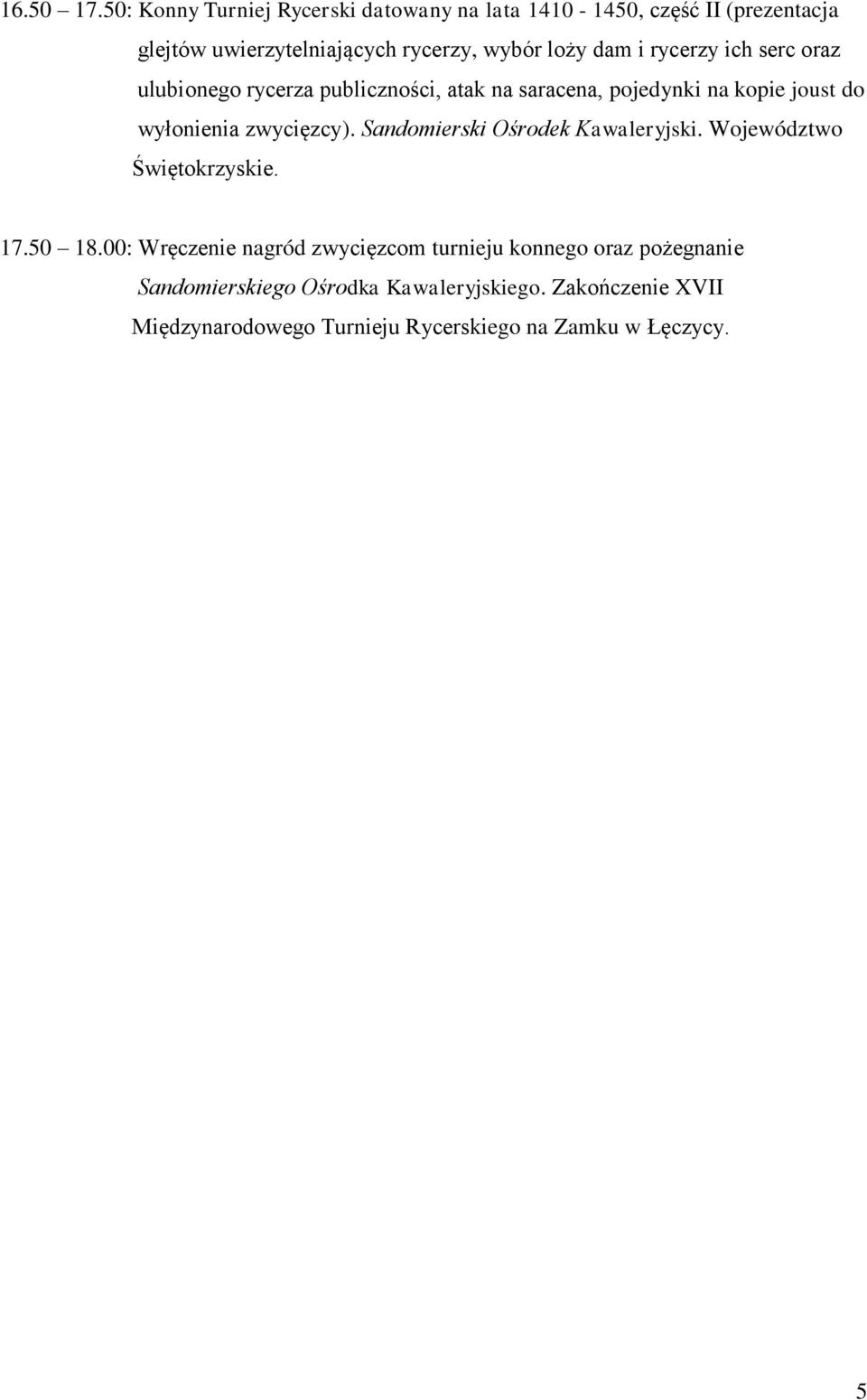 16.50 – 17.50: Konny Turniej Rycerski datowany na lata 1410 - 1450, część II (prezentacja glejtów uwierzytelniających rycerzy, wybór loży dam i rycerzy ich serc oraz ulubionego rycerza publiczności, atak na saracena, pojedynki na kopie joust do wyłonienia zwycięzcy). Sandomierski Ośrodek Kawaleryjski. Województwo Świętokrzyskie.

17.50 – 18.00: Wręczenie nagród zwycięzcom turnieju konnego oraz pożegnanie Sandomierskiego Ośrodka Kawaleryjskiego. Zakończenie XVII Międzynarodowego Turnieju Rycerskiego na Zamku w Łęczycy.

5